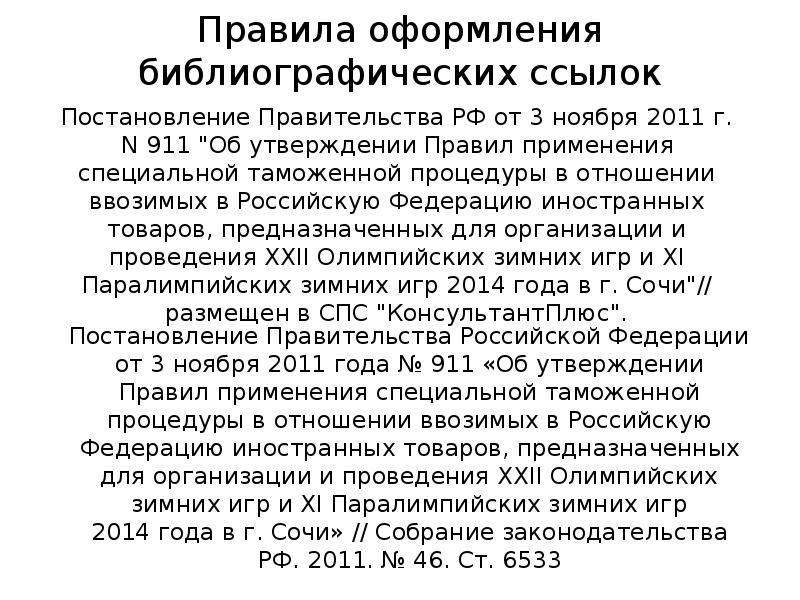 Правила оформления библиографических ссылок

Постановление Правительства РФ от 3 ноября 2011 г. N 911 "Об утверждении Правил применения специальной таможенной процедуры в отношении ввозимых в Российскую Федерацию иностранных товаров, предназначенных для организации и проведения XXII Олимпийских зимних игр и XI Паралимпийских зимних игр 2014 года в г. Сочи"// размещен в СПС "КонсультантПлюс".

Постановление Правительства Российской Федерации от 3 ноября 2011 года № 911 «Об утверждении Правил применения специальной таможенной процедуры в отношении ввозимых в Российскую Федерацию иностранных товаров, предназначенных для организации и проведения XXII Олимпийских зимних игр и XI Паралимпийских зимних игр 2014 года в г. Сочи» // Собрание законодательства РФ. 2011. № 46. Ст. 6533